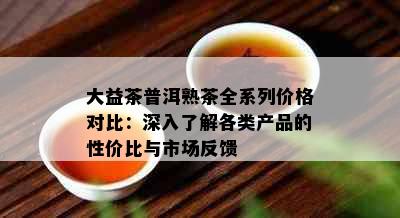 大益茶普洱熟茶全系列价格对比：深入了解各类产品的性价比与市场反馈